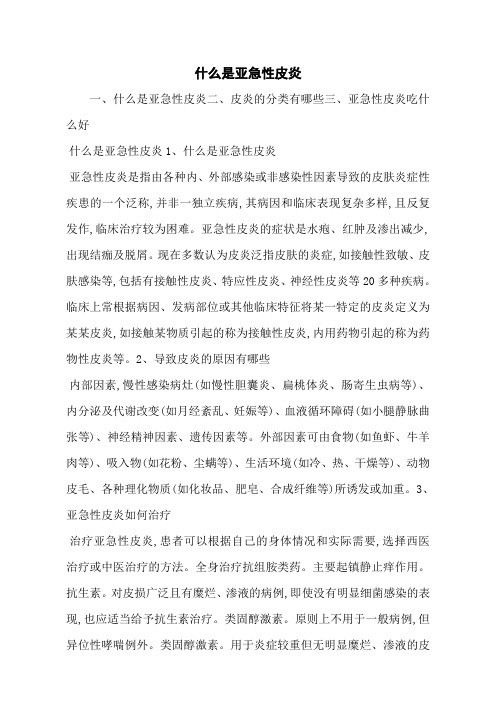 什么是亚急性皮炎

一、什么是亚急性皮炎二、皮炎的分类有哪些三、亚急性皮炎吃什么好

什么是亚急性皮炎 1、什么是亚急性皮炎

亚急性皮炎是指由各种内、外部感染或非感染性因素导致的皮肤炎症性疾患的一个泛称,并非一独立疾病,其病因和临床表现复杂多样,且反复发作,临床治疗较为困难。亚急性皮炎的症状是水疱、红肿及渗出减少,出现结痂及脱屑。现在多数认为皮炎泛指皮肤的炎症,如接触性致敏、皮肤感染等,包括有接触性皮炎、特应性皮炎、神经性皮炎等 20 多种疾病。临床上常根据病因、发病部位或其他临床特征将某一特定的皮炎定义为某某皮炎,如接触某物质引起的称为接触性皮炎,内用药物引起的称为药物性皮炎等。2、导致皮炎的原因有哪些

内部因素,慢性感染病灶(如慢性胆囊炎、扁桃体炎、肠寄生虫病等)、内分泌及代谢改变(如月经紊乱、妊娠等)、血液循环障碍(如小腿静脉曲张等)、神经精神因素、遗传因素等。外部因素可由食物(如鱼虾、牛羊肉等)、吸入物(如花粉、尘螨等)、生活环境(如冷、热、干燥等)、动物皮毛、各种理化物质(如化妆品、肥皂、合成纤维等)所诱发或加重。3、亚急性皮炎如何治疗

治疗亚急性皮炎,患者可以根据自己的身体情况和实际需要,选择西医治疗或中医治疗的方法。全身治疗抗组胺类药。主要起镇静止痒作用。抗生素。对皮损广泛且有糜烂、渗液的病例,即使没有明显细菌感染的表现,也应适当给予抗生素治疗。类固醇激素。原则上不用于一般病例,但异位性哮喘例外。类固醇激素。用于炎症较重但无明显糜烂、渗液的皮